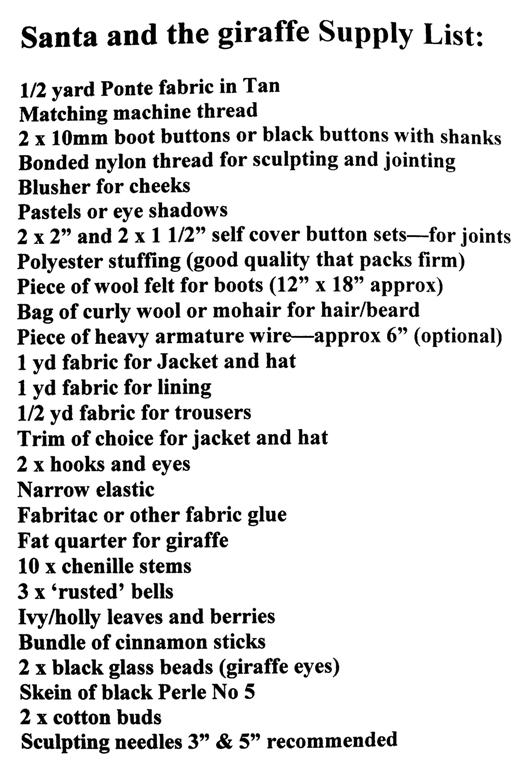 Santa and the giraffe Supply List:

1/2 yard Ponte fabric in Tan
Matching machine thread
2 x 10mm boot buttons or black buttons with shanks
Bonded nylon thread for sculpting and jointing
Blusher for cheeks
Pastels or eye shadows
2 x 2” and 2 x 1 1/2” self cover button sets—for joints
Polyester stuffing (good quality that packs firm)
Piece of wool felt for boots (12” x 18” approx)
Bag of curly wool or mohair for hair/beard
Piece of heavy armature wire—approx 6” (optional)
1 yd fabric for Jacket and hat
1 yd fabric for lining
1/2 yd fabric for trousers
Trim of choice for jacket and hat
2 x hooks and eyes
Narrow elastic
Fabritac or other fabric glue
Fat quarter for giraffe
10 x chenille stems
3 x ‘rusted’ bells
Ivy/holly leaves and berries
Bundle of cinnamon sticks
2 x black glass beads (giraffe eyes)
Skein of black Perle No 5
2 x cotton buds
Sculpting needles 3” & 5” recommended